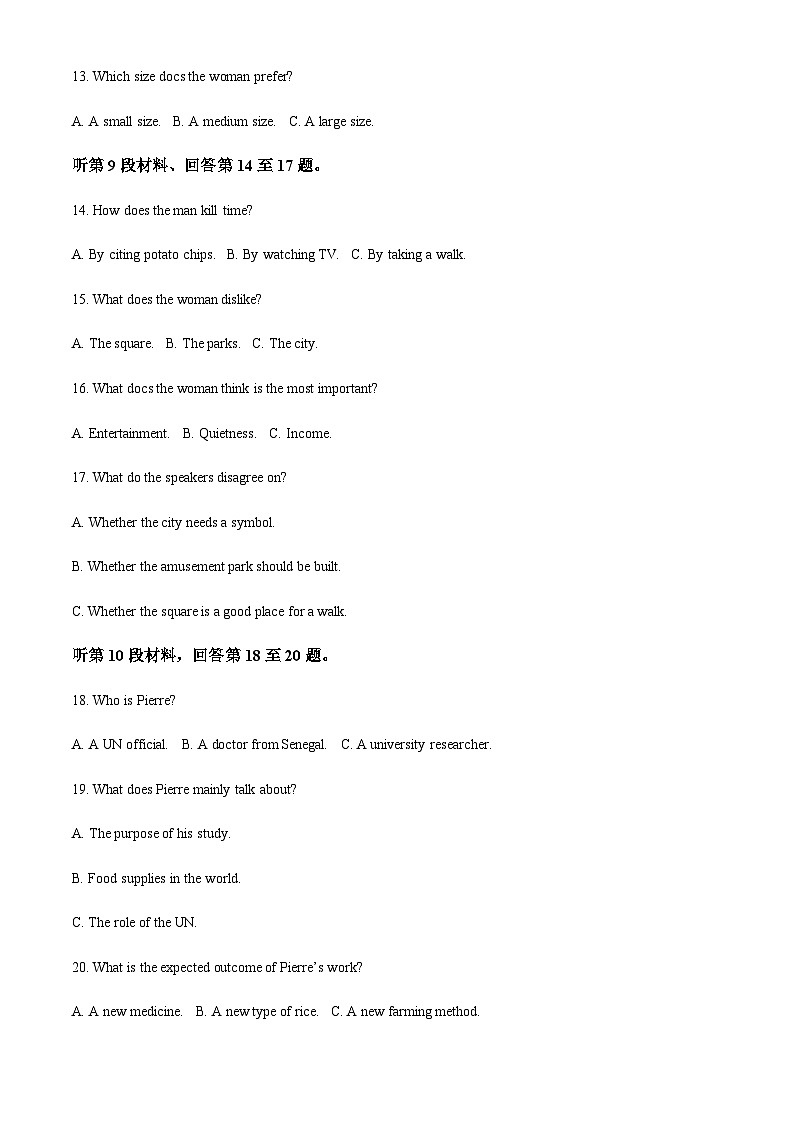 13. Which size docs the woman prefer?

A. A small size.   B. A medium size.   C. A large size.

听第 9 段材料、回答第 14 至 17 题。

14. How does the man kill time?

A. By citing potato chips.   B. By watching TV.   C. By taking a walk.

15. What does the woman dislike?

A. The square.   B. The parks.   C. The city.

16. What docs the woman think is the most important?

A. Entertainment.   B. Quietness.   C. Income.

17. What do the speakers disagree on?

A. Whether the city needs a symbol.

B. Whether the amusement park should be built.

C. Whether the square is a good place for a walk.

听第 10 段材料，回答第 18 至 20 题。

18. Who is Pierre?

A. A UN official.   B. A doctor from Senegal.   C. A university researcher.

19. What does Pierre mainly talk about?

A. The purpose of his study.

B. Food supplies in the world.

C. The role of the UN.

20. What is the expected outcome of Pierre's work?

A. A new medicine.   B. A new type of rice.   C. A new farming method.